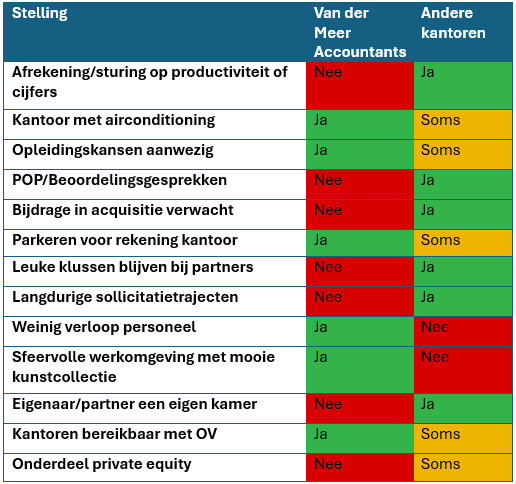 | Stelling | Van der Meer Accountants | Andere kantoren |
|---|---|---|
| Afrekening/sturing op productiviteit of cijfers | Nee | Ja |
| Kantoor met airconditioning | Ja | Soms |
| Opleidingskansen aanwezig | Ja | Soms |
| POP/Beoordelingsgesprekken | Nee | Ja |
| Bijdrage in acquisitie verwacht | Nee | Ja |
| Parkeren voor rekening kantoor | Ja | Soms |
| Leuke klussen blijven bij partners | Nee | Ja |
| Langdurige sollicitatietrajecten | Nee | Ja |
| Weinig verloop personeel | Ja | Nee |
| Sfeervolle werkomgeving met mooie kunstcollectie | Ja | Nee |
| Eigenaar/partner een eigen kamer | Nee | Ja |
| Kantoren bereikbaar met OV | Ja | Soms |
| Onderdeel private equity | Nee | Soms |